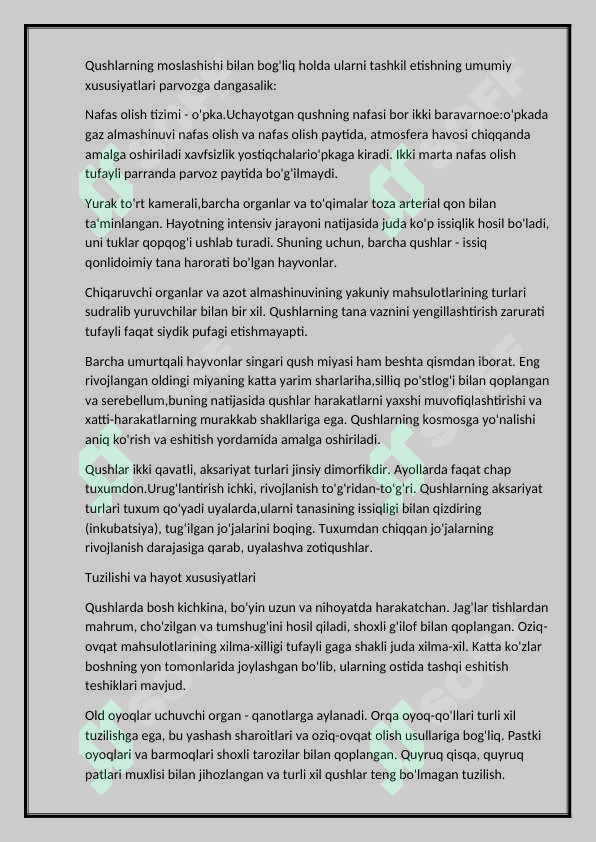 Qushlarning moslashishi bilan bog'liq holda ularni tashkil etishning umumiy xususiyatlari parvozga dangasalik:

Nafas olish tizimi - o'pka.Uchayotgan qushning nafasi bor ikki baravarnoe:o'pkada gaz almashinuvi nafas olish va nafas olish paytida, atmosfera havosi chiqqanda amalga oshiriladi xavfsizlik yostiqchalario'pkaga kiradi. Ikki marta nafas olish tufayli parranda parvoz paytida bo'g'ilmaydi.

Yurak to'rt kamerali,barcha organlar va to'qimalar toza arterial qon bilan ta'minlangan. Hayotning intensiv jarayoni natijasida juda ko'p issiqlik hosil bo'ladi, uni tuklar qopqog'i ushlab turadi. Shuning uchun, barcha qushlar - issiq qonlidoimiy tana harorati bo'lgan hayvonlar.

Chiqaruvchi organlar va azot almashinuvining yakuniy mahsulotlarining turlari sudralib yuruvchilar bilan bir xil. Qushlarning tana vaznini yengillashtirish zarurati tufayli faqat siydik pufagi etishmayapti.

Barcha umurtqali hayvonlar singari qush miyasi ham beshta qismdan iborat. Eng rivojlangan oldingi miyaning katta yarim sharlariha,silliq po'stlog'i bilan qoplangan va serebellum,buning natijasida qushlar harakatlarni yaxshi muvofiqlashtirishi va xatti-harakatlarning murakkab shakllariga ega. Qushlarning kosmosga yo'nalishi aniq ko'rish va eshitish yordamida amalga oshiriladi.

Qushlar ikki qavatli, aksariyat turlari jinsiy dimorfikdir. Ayollarda faqat chap tuxumdon.Urug'lantirish ichki, rivojlanish to'g'ridan-to'g'ri. Qushlarning aksariyat turlari tuxum qo'yadi uyalarda,ularni tanasining issiqligi bilan qizdiring (inkubatsiya), tug'ilgan jo'jalarini boqing. Tuxumdan chiqqan jo'jalarning rivojlanish darajasiga qarab, uyalashva zotiqushlar.

Tuzilishi va hayot xususiyatlari

Qushlarda bosh kichkina, bo'yin uzun va nihoyatda harakatchan. Jag'lar tishlardan mahrum, cho'zilgan va tumshug'ini hosil qiladi, shoxli g'ilof bilan qoplangan. Oziq-ovqat mahsulotlarining xilma-xilligi tufayli gaga shakli juda xilma-xil. Katta ko'zlar boshning yon tomonlarida joylashgan bo'lib, ularning ostida tashqi eshitish teshiklari mavjud.

Old oyoqlar uchuvchi organ - qanotlarga aylanadi. Orqa oyoq-qo'llari turli xil tuzilishga ega, bu yashash sharoitlari va oziq-ovqat olish usullariga bog'liq. Pastki oyoqlari va barmoqlari shoxli tarozilar bilan qoplangan. Quyruq qisqa, quyruq patlari muxlisi bilan jihozlangan va turli xil qushlar teng bo'lmagan tuzilish.